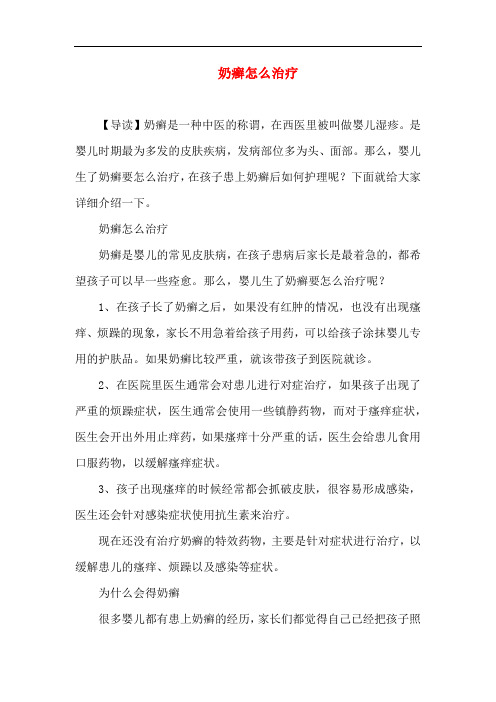 奶癣怎么治疗

【导读】奶癣是一种中医的称谓，在西医里被叫做婴儿湿疹。是婴儿时期最为多发的皮肤疾病，发病部位多为头、面部。那么，婴儿生了奶癣要怎么治疗，在孩子患上奶癣后如何护理呢？下面就给大家详细介绍一下。

奶癣怎么治疗

奶癣是婴儿的常见皮肤病，在孩子患病后家长是最着急的，都希望孩子可以早一些痊愈。那么，婴儿生了奶癣要怎么治疗呢？

1、在孩子长了奶癣之后，如果没有红肿的情况，也没有出现瘙痒、烦躁的现象，家长不用急着给孩子用药，可以给孩子涂抹婴儿专用的护肤品。如果奶癣比较严重，就该带孩子到医院就诊。

2、在医院里医生通常会对患儿进行对症治疗，如果孩子出现了严重的烦躁症状，医生通常会使用一些镇静药物，而对于瘙痒症状，医生会开出外用止痒药，如果瘙痒十分严重的话，医生会给患儿食用口服药物，以缓解瘙痒症状。

3、孩子出现瘙痒的时候经常都会抓破皮肤，很容易形成感染，医生还会针对感染症状使用抗生素来治疗。

现在还没有治疗奶癣的特效药物，主要是针对症状进行治疗，以缓解患儿的瘙痒、烦躁以及感染等症状。

为什么会得奶癣

很多婴儿都有患上奶癣的经历，家长们都觉得自己已经把孩子照